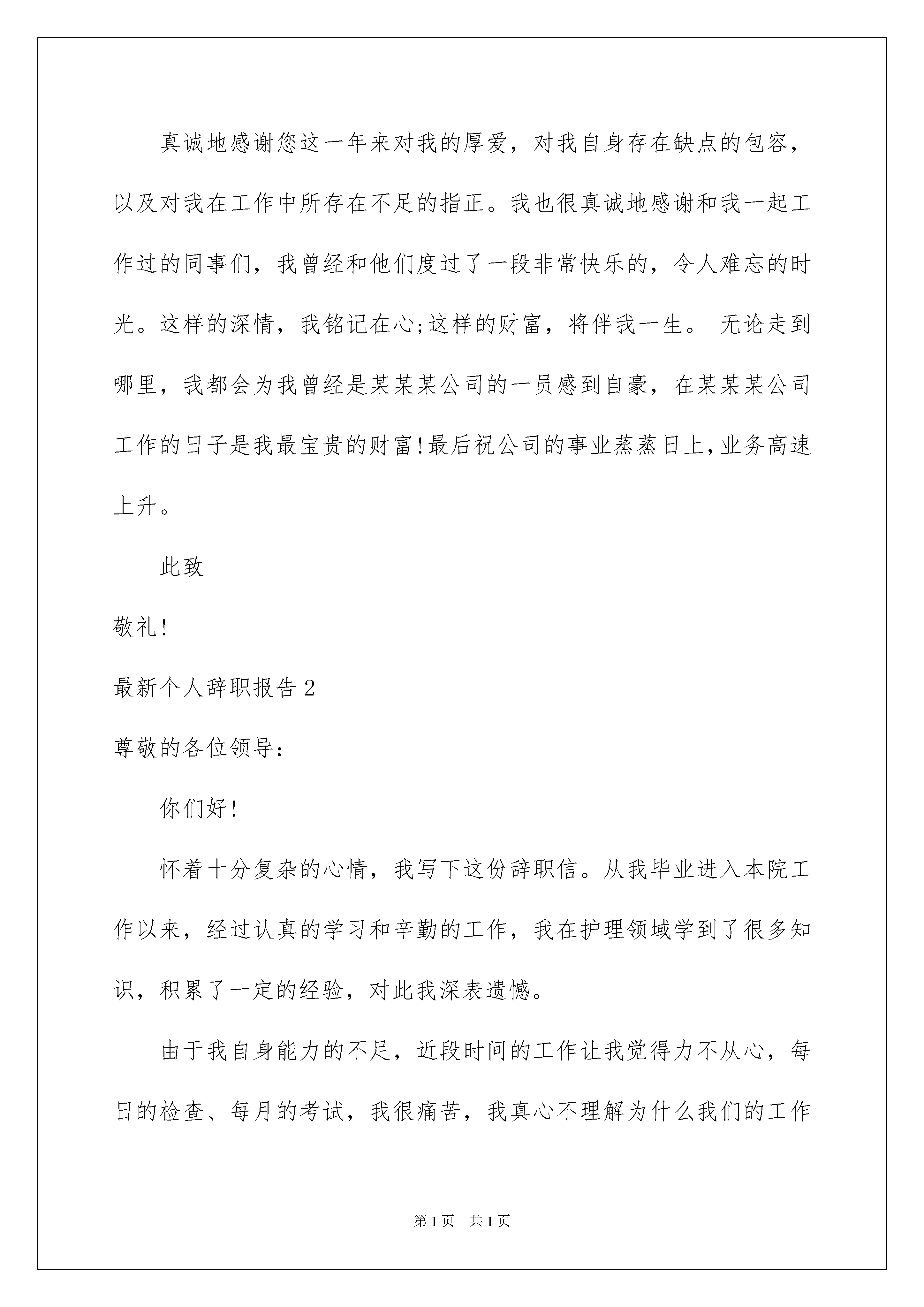 真诚地感谢您这一年来对我的厚爱，对我自身存在缺点的包容，以及对我在工作中所存在不足的指正。我也很真诚地感谢和我一起工作过的同事们，我曾经和他们度过了一段非常快乐的，令人难忘的时光。这样的深情，我铭记在心;这样的财富，将伴我一生。 无论走到哪里，我都会为我曾经是某某某公司的一员感到自豪，在某某某公司工作的日子是我最宝贵的财富!最后祝公司的事业蒸蒸日上,业务高速上升。

此致

敬礼!

最新个人辞职报告2

尊敬的各位领导：

你们好!

怀着十分复杂的心情，我写下这份辞职信。从我毕业进入本院工作以来，经过认真的学习和辛勤的工作，我在护理领域学到了很多知识，积累了一定的经验，对此我深表遗憾。

由于我自身能力的不足，近段时间的工作让我觉得力不从心，每日的检查、每月的考试，我很痛苦，我真心不理解为什么我们的工作

第1页 共1页